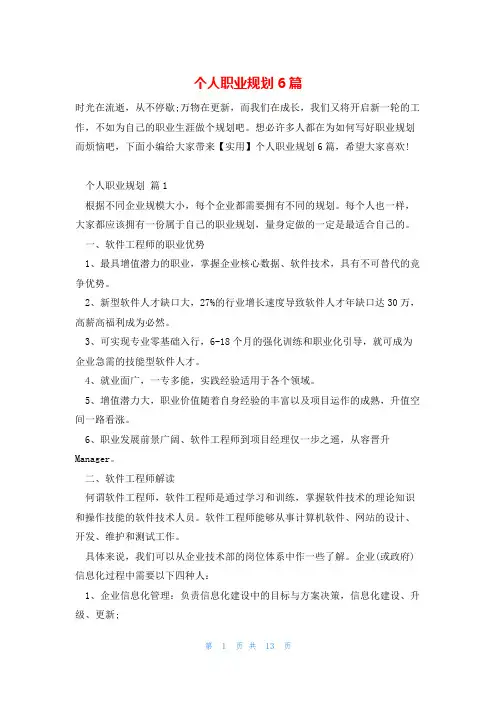 个人职业规划6篇

时光在流逝，从不停歇;万物在更新，而我们在成长，我们又将开启新一轮的工作，不如为自己的职业生涯做个规划吧。想必许多人都在为如何写好职业规划而烦恼吧，下面小编给大家带来【实用】个人职业规划6篇，希望大家喜欢!

个人职业规划 篇1

根据不同企业规模大小，每个企业都需要拥有不同的规划。每个人也一样，大家都应该拥有一份属于自己的职业规划，量身定做的一定是最适合自己的。

一、软件工程师的职业优势

1、最具增值潜力的职业，掌握企业核心数据、软件技术，具有不可替代的竞争优势。

2、新型软件人才缺口大，27%的行业增长速度导致软件人才年缺口达30万，高薪高福利成为必然。

3、可实现专业零基础入行，6-18个月的强化训练和职业化引导，就可成为企业急需的技能型软件人才。

4、就业面广，一专多能，实践经验适用于各个领域。

5、增值潜力大，职业价值随着自身经验的丰富以及项目运作的成熟，升值空间一路看涨。

6、职业发展前景广阔、软件工程师到项目经理仅一步之遥，从容晋升Manager。

二、软件工程师解读

何谓软件工程师，软件工程师是通过学习和训练，掌握软件技术的理论知识和操作技能的软件技术人员。软件工程师能够从事计算机软件、网站的设计、开发、维护和测试工作。

具体来说，我们可以从企业技术部的岗位体系中作一些了解。企业(或政府)信息化过程中需要以下四种人:

1、企业信息化管理：负责信息化建设中的目标与方案决策，信息化建设、升级、更新;

第 1 页 共 13 页